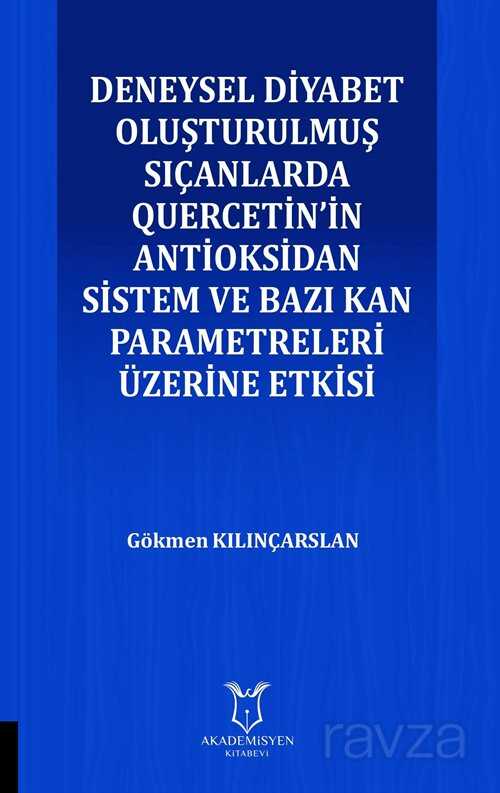 DENEYSEL DİYABET OLUŞTURULMUŞ SIÇANLARDA QUERCETİN'İN ANTİOKSİDAN SİSTEM VE BAZI KAN PARAMETRELERİ ÜZERİNE ETKİSİ

Gökmen KILINÇARSLAN

AKADEMİSYEN KİTABEVİ

ravza